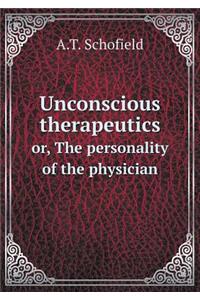 A.T. Schofield

Unconscious therapeutics
or, The personality of the physician